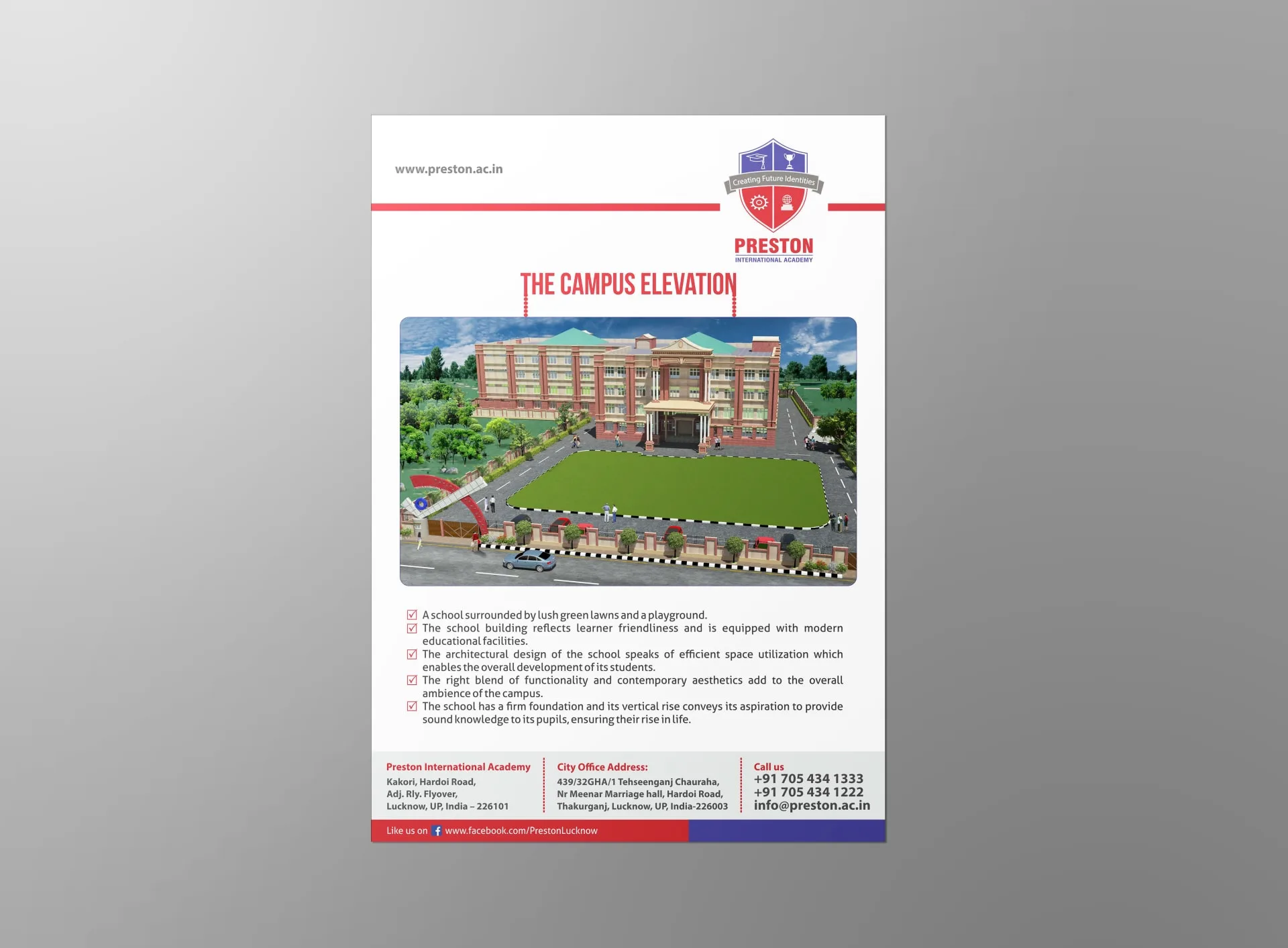 www.preston.ac.in

Creating Future Identities

PRESTON
INTERNATIONAL ACADEMY

THE CAMPUS ELEVATION

☑ A school surrounded by lush green lawns and a playground.
☑ The school building reflects learner friendliness and is equipped with modern educational facilities.
☑ The architectural design of the school speaks of efficient space utilization which enables the overall development of its students.
☑ The right blend of functionality and contemporary aesthetics add to the overall ambience of the campus.
☑ The school has a firm foundation and its vertical rise conveys its aspiration to provide sound knowledge to its pupils, ensuring their rise in life.

Preston International Academy
Kakori, Hardoi Road,
Adj. Rly. Flyover,
Lucknow, UP, India – 226101

City Office Address:
439/32GHA/1 Tehseenganj Chauraha,
Nr Meenar Marriage hall, Hardoi Road,
Thakurganj, Lucknow, UP, India-226003

Call us
+91 705 434 1333
+91 705 434 1222
info@preston.ac.in

Like us on www.facebook.com/PrestonLucknow